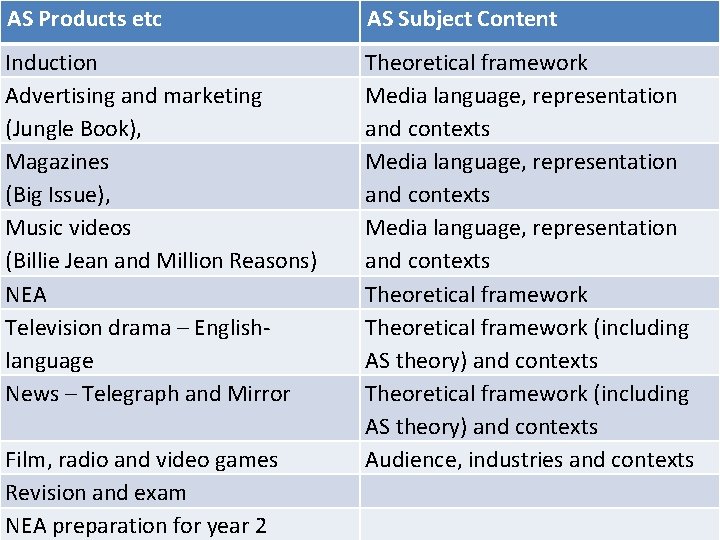 | AS Products etc | AS Subject Content |
|---|---|
| Induction | Theoretical framework |
| Advertising and marketing (Jungle Book), | Media language, representation and contexts |
| Magazines (Big Issue), | Media language, representation and contexts |
| Music videos (Billie Jean and Million Reasons) | Media language, representation and contexts |
| NEA | Theoretical framework |
| Television drama – English-language | Theoretical framework (including AS theory) and contexts |
| News – Telegraph and Mirror | Theoretical framework (including AS theory) and contexts |
| Film, radio and video games | Audience, industries and contexts |
| Revision and exam | |
| NEA preparation for year 2 | |